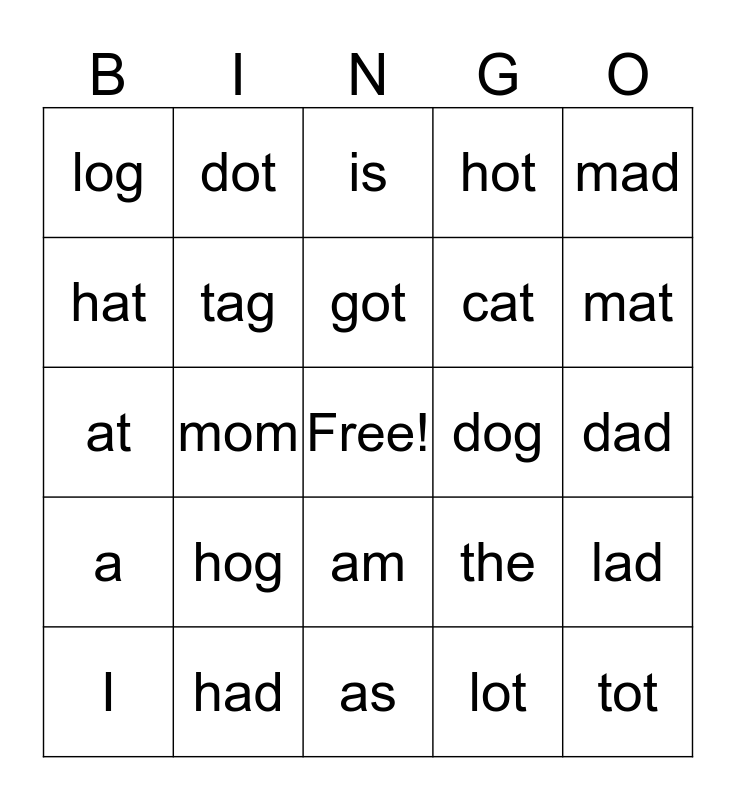 | B | I | N | G | O |
|---|---|---|---|---|
| log | dot | is | hot | mad |
| hat | tag | got | cat | mat |
| at | mom | Free! | dog | dad |
| a | hog | am | the | lad |
| I | had | as | lot | tot |